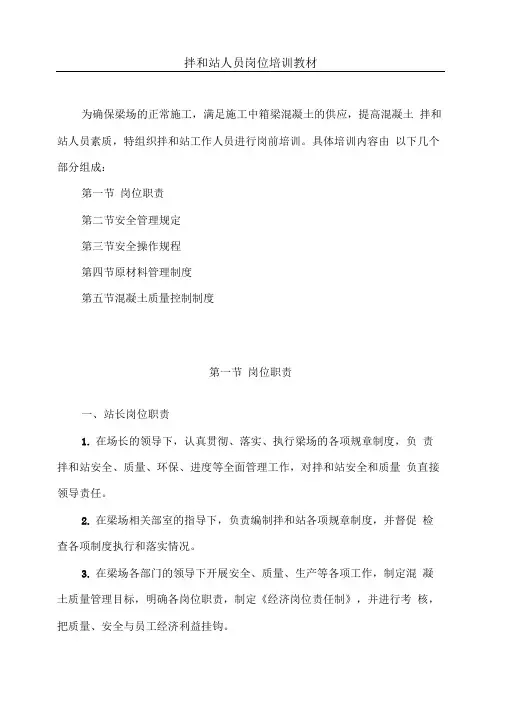 拌和站人员岗位培训教材

为确保梁场的正常施工，满足施工中箱梁混凝土的供应，提高混凝土 拌和站人员素质，特组织拌和站工作人员进行岗前培训。具体培训内容由 以下几个部分组成：

第一节 岗位职责

第二节安全管理规定

第三节安全操作规程

第四节原材料管理制度

第五节混凝土质量控制制度

第一节 岗位职责

一、站长岗位职责

1. 在场长的领导下，认真贯彻、落实、执行梁场的各项规章制度，负 责拌和站安全、质量、环保、进度等全面管理工作，对拌和站安全和质量 负直接领导责任。

2. 在梁场相关部室的指导下，负责编制拌和站各项规章制度，并督促 检查各项制度执行和落实情况。

3. 在梁场各部门的领导下开展安全、质量、生产等各项工作，制定混 凝土质量管理目标，明确各岗位职责，制定《经济岗位责任制》，并进行考 核，把质量、安全与员工经济利益挂钩。